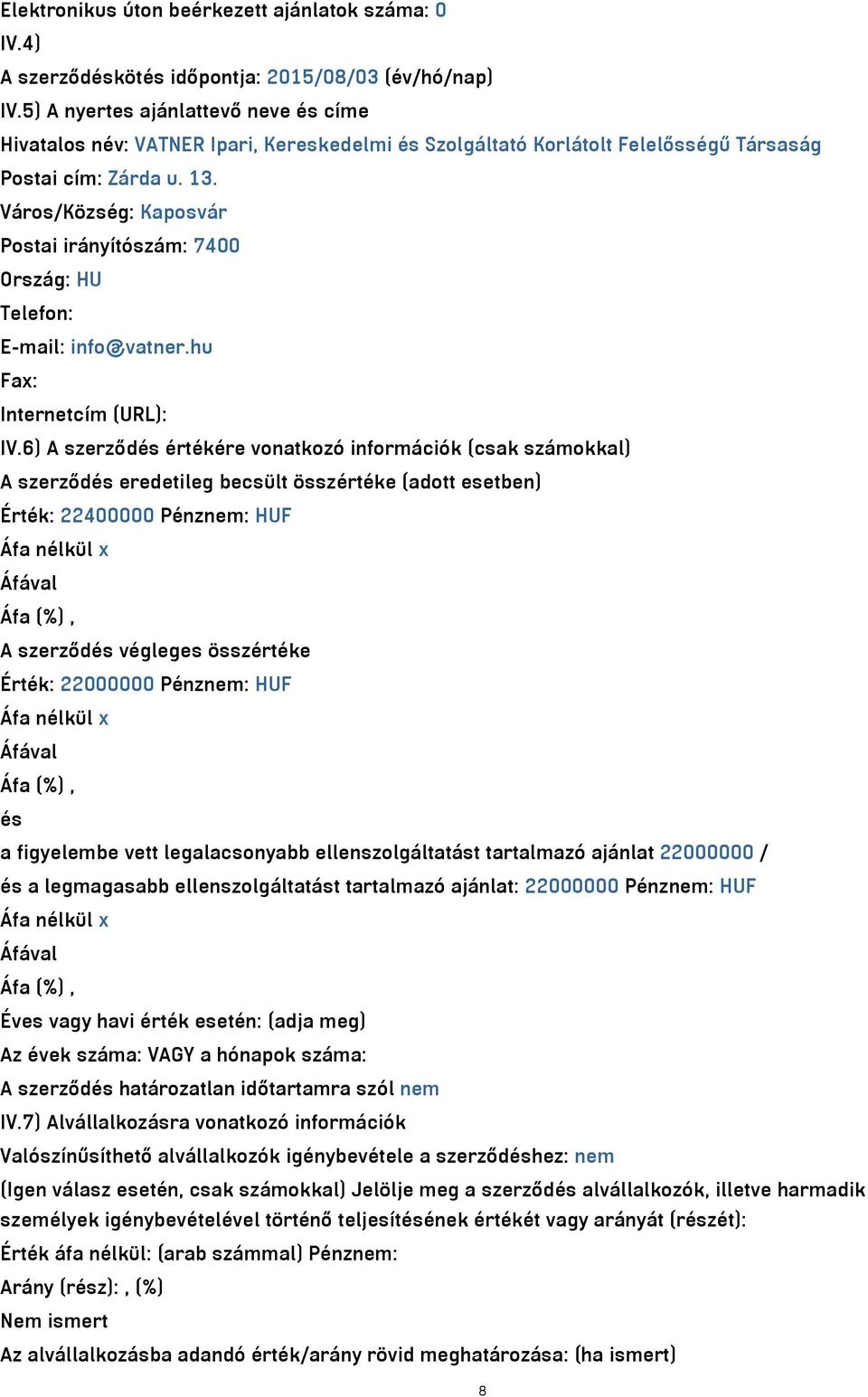 Elektronikus úton beérkezett ajánlatok száma: 0
IV.4)
A szerződéskötés időpontja: 2015/08/03 (év/hó/nap)
IV.5) A nyertes ajánlattevő neve és címe
Hivatalos név: VATNER Ipari, Kereskedelmi és Szolgáltató Korlátolt Felelősségű Társaság
Postai cím: Zárda u. 13.
Város/Község: Kaposvár
Postai irányítószám: 7400
Ország: HU
Telefon:
E-mail: info@vatner.hu
Fax:
Internetcím (URL):
IV.6) A szerződés értékére vonatkozó információk (csak számokkal)
A szerződés eredetileg becsült összértéke (adott esetben)
Érték: 22400000 Pénznem: HUF
Áfa nélkül x
Áfával
Áfa (%) ,
A szerződés végleges összértéke
Érték: 22000000 Pénznem: HUF
Áfa nélkül x
Áfával
Áfa (%) ,
és
a figyelembe vett legalacsonyabb ellenszolgáltatást tartalmazó ajánlat 22000000 /
és a legmagasabb ellenszolgáltatást tartalmazó ajánlat: 22000000 Pénznem: HUF
Áfa nélkül x
Áfával
Áfa (%) ,
Éves vagy havi érték esetén: (adja meg)
Az évek száma: VAGY a hónapok száma:
A szerződés határozatlan időtartamra szól nem
IV.7) Alvállalkozásra vonatkozó információk
Valószínűsíthető alvállalkozók igénybevétele a szerződéshez: nem
(Igen válasz esetén, csak számokkal) Jelölje meg a szerződés alvállalkozók, illetve harmadik személyek igénybevételével történő teljesítésének értékét vagy arányát (részét):
Érték áfa nélkül: (arab számmal) Pénznem:
Arány (rész): , (%)
Nem ismert
Az alvállalkozásba adandó érték/arány rövid meghatározása: (ha ismert)
8